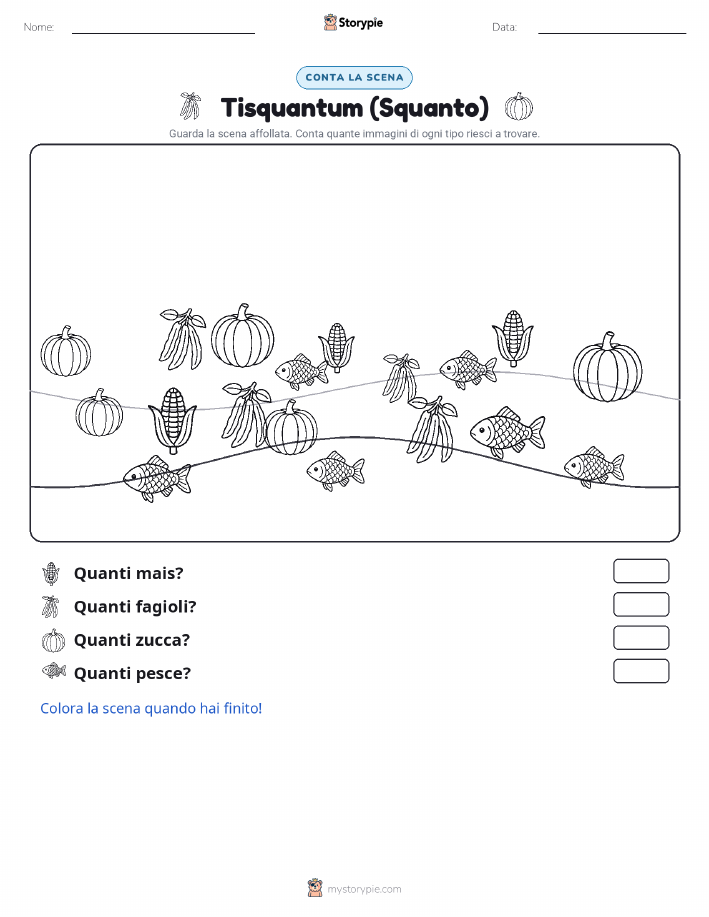 Nome:

Storypie

Data:

CONTA LA SCENA

Tisquantum (Squanto)

Guarda la scena affollata. Conta quante immagini di ogni tipo riesci a trovare.

Quanti mais?

Quanti fagioli?

Quanti zucca?

Quanti pesce?

Colora la scena quando hai finito!

mystorypie.com